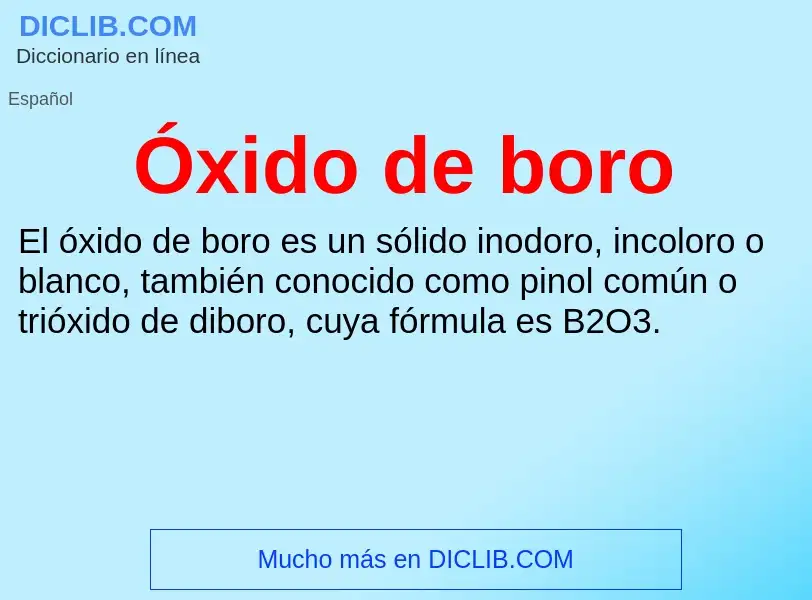 DICLIB.COM
Diccionario en línea

Español

Óxido de boro

El óxido de boro es un sólido inodoro, incoloro o blanco, también conocido como pinol común o trióxido de diboro, cuya fórmula es B2O3.

Mucho más en DICLIB.COM